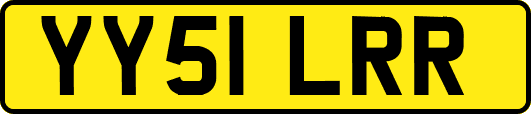 YY51 LRR